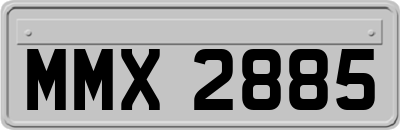 MMX 2885